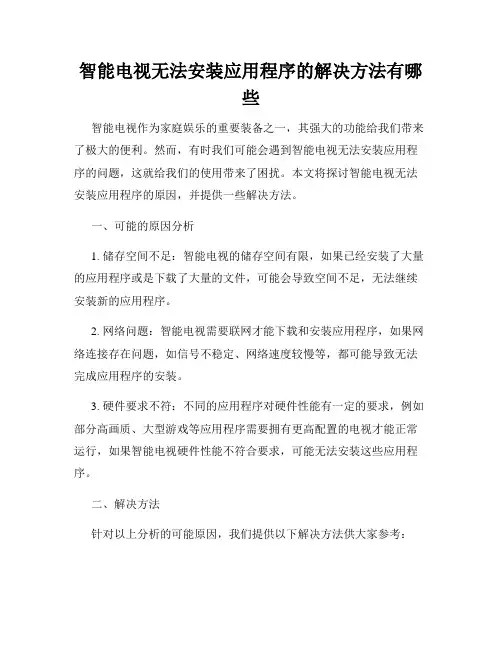 智能电视无法安装应用程序的解决方法有哪些

智能电视作为家庭娱乐的重要装备之一，其强大的功能给我们带来了极大的便利。然而，有时我们可能会遇到智能电视无法安装应用程序的问题，这就给我们的使用带来了困扰。本文将探讨智能电视无法安装应用程序的原因，并提供一些解决方法。

一、可能的原因分析

1. 储存空间不足：智能电视的储存空间有限，如果已经安装了大量的应用程序或是下载了大量的文件，可能会导致空间不足，无法继续安装新的应用程序。

2. 网络问题：智能电视需要联网才能下载和安装应用程序，如果网络连接存在问题，如信号不稳定、网络速度较慢等，都可能导致无法完成应用程序的安装。

3. 硬件要求不符：不同的应用程序对硬件性能有一定的要求，例如部分高画质、大型游戏等应用程序需要拥有更高配置的电视才能正常运行，如果智能电视硬件性能不符合要求，可能无法安装这些应用程序。

二、解决方法

针对以上分析的可能原因，我们提供以下解决方法供大家参考：